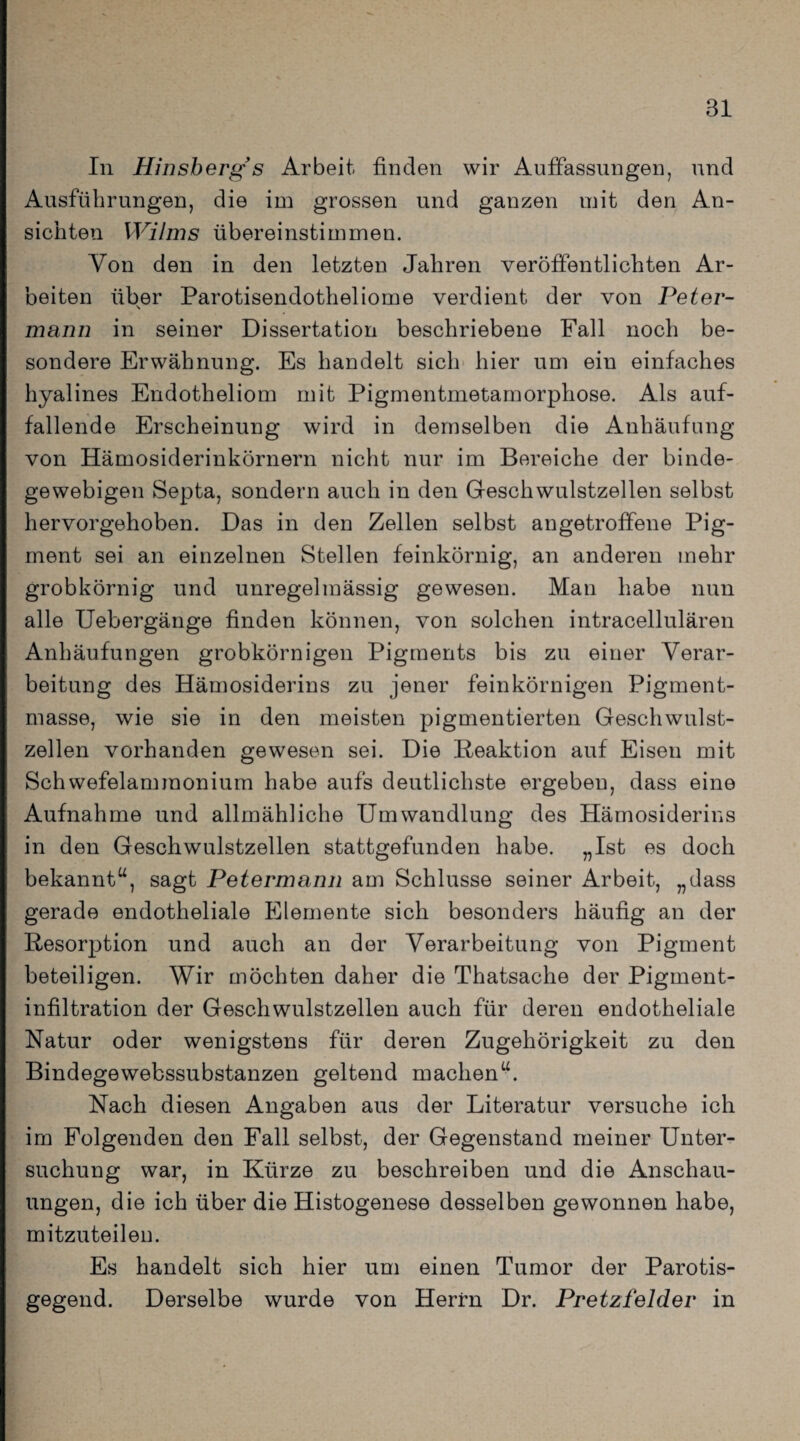 31

In Hinsberg's Arbeit finden wir Auffassungen, und Ausführungen, die im grossen und ganzen mit den Ansichten Wilms übereinstimmen.

Von den in den letzten Jahren veröffentlichten Arbeiten über Parotisendotheliome verdient der von Petermann in seiner Dissertation beschriebene Fall noch besondere Erwähnung. Es handelt sich hier um ein einfaches hyalines Endotheliom mit Pigmentmetamorphose. Als auffallende Erscheinung wird in demselben die Anhäufung von Hämosiderinkörnern nicht nur im Bereiche der bindegewebigen Septa, sondern auch in den Geschwulstzellen selbst hervorgehoben. Das in den Zellen selbst angetroffene Pigment sei an einzelnen Stellen feinkörnig, an anderen mehr grobkörnig und unregelmässig gewesen. Man habe nun alle Uebergänge finden können, von solchen intracellulären Anhäufungen grobkörnigen Pigments bis zu einer Verarbeitung des Hämosiderins zu jener feinkörnigen Pigmentmasse, wie sie in den meisten pigmentierten Geschwulstzellen vorhanden gewesen sei. Die Reaktion auf Eisen mit Schwefelammonium habe aufs deutlichste ergeben, dass eine Aufnahme und allmähliche Umwandlung des Hämosiderins in den Geschwulstzellen stattgefunden habe. „Ist es doch bekannt“, sagt Petermann am Schlusse seiner Arbeit, „dass gerade endotheliale Elemente sich besonders häufig an der Resorption und auch an der Verarbeitung von Pigment beteiligen. Wir möchten daher die Thatsache der Pigmentinfiltration der Geschwulstzellen auch für deren endotheliale Natur oder wenigstens für deren Zugehörigkeit zu den Bindegewebssubstanzen geltend machen“.

Nach diesen Angaben aus der Literatur versuche ich im Folgenden den Fall selbst, der Gegenstand meiner Untersuchung war, in Kürze zu beschreiben und die Anschauungen, die ich über die Histogenese desselben gewonnen habe, mitzuteilen.

Es handelt sich hier um einen Tumor der Parotisgegend. Derselbe wurde von Herrn Dr. Pretzfelder in